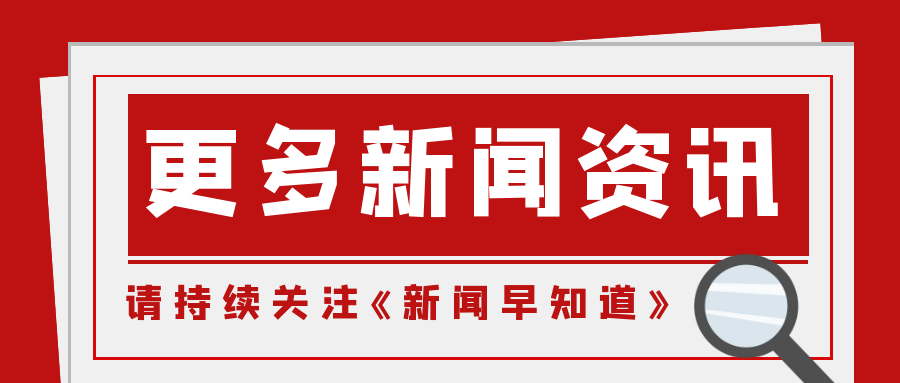 更多新闻资讯

请持续关注《新闻早知道》